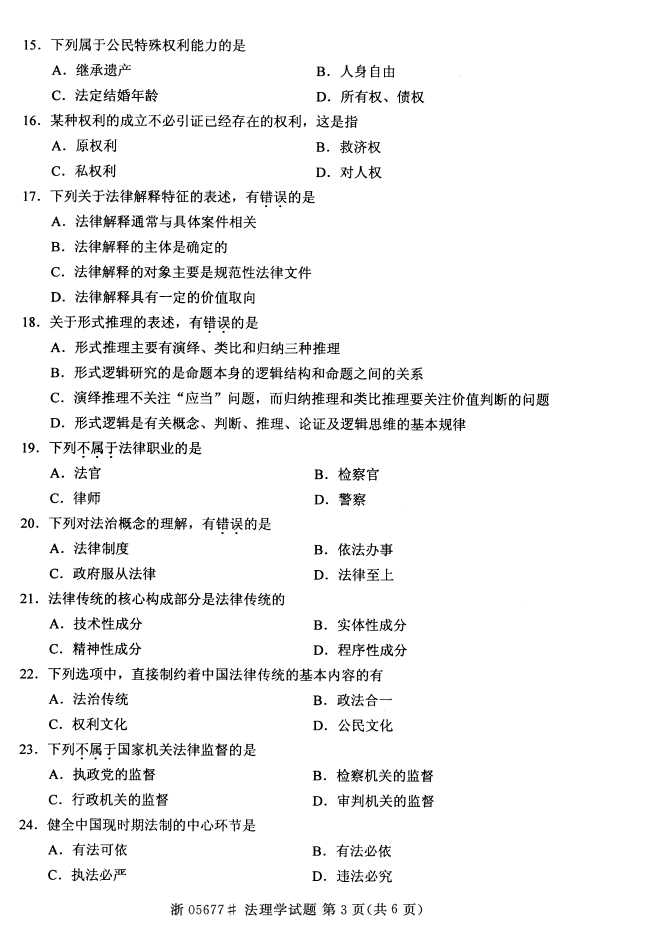 15. 下列属于公民特殊权利能力的是

A. 继承遗产　　B. 人身自由

C. 法定结婚年龄　　D. 所有权、债权

16. 某种权利的成立不必引证已经存在的权利，这是指

A. 原权利　　B. 救济权

C. 私权利　　D. 对人权

17. 下列关于法律解释特征的表述，有错误的是

A. 法律解释通常与具体案件相关

B. 法律解释的主体是确定的

C. 法律解释的对象主要是规范性法律文件

D. 法律解释具有一定的价值取向

18. 关于形式推理的表述，有错误的是

A. 形式推理主要有演绎、类比和归纳三种推理

B. 形式逻辑研究的是命题本身的逻辑结构和命题之间的关系

C. 演绎推理不关注“应当”问题，而归纳推理和类比推理要关注价值判断的问题

D. 形式逻辑是有关概念、判断、推理、论证及逻辑思维的基本规律

19. 下列不属于法律职业的是

A. 法官　　B. 检察官

C. 律师　　D. 警察

20. 下列对法治概念的理解，有错误的是

A. 法律制度　　B. 依法办事

C. 政府服从法律　　D. 法律至上

21. 法律传统的核心构成部分是法律传统的

A. 技术性成分　　B. 实体性成分

C. 精神性成分　　D. 程序性成分

22. 下列选项中，直接制约着中国法律传统的基本内容的有

A. 法治传统　　B. 政法合一

C. 权利文化　　D. 公民文化

23. 下列不属于国家机关法律监督的是

A. 执政党的监督　　B. 检察机关的监督

C. 行政机关的监督　　D. 审判机关的监督

24. 健全中国现时期法制的中心环节是

A. 有法可依　　B. 有法必依

C. 执法必严　　D. 违法必究

浙 05677# 法理学试题 第 3 页(共 6 页)